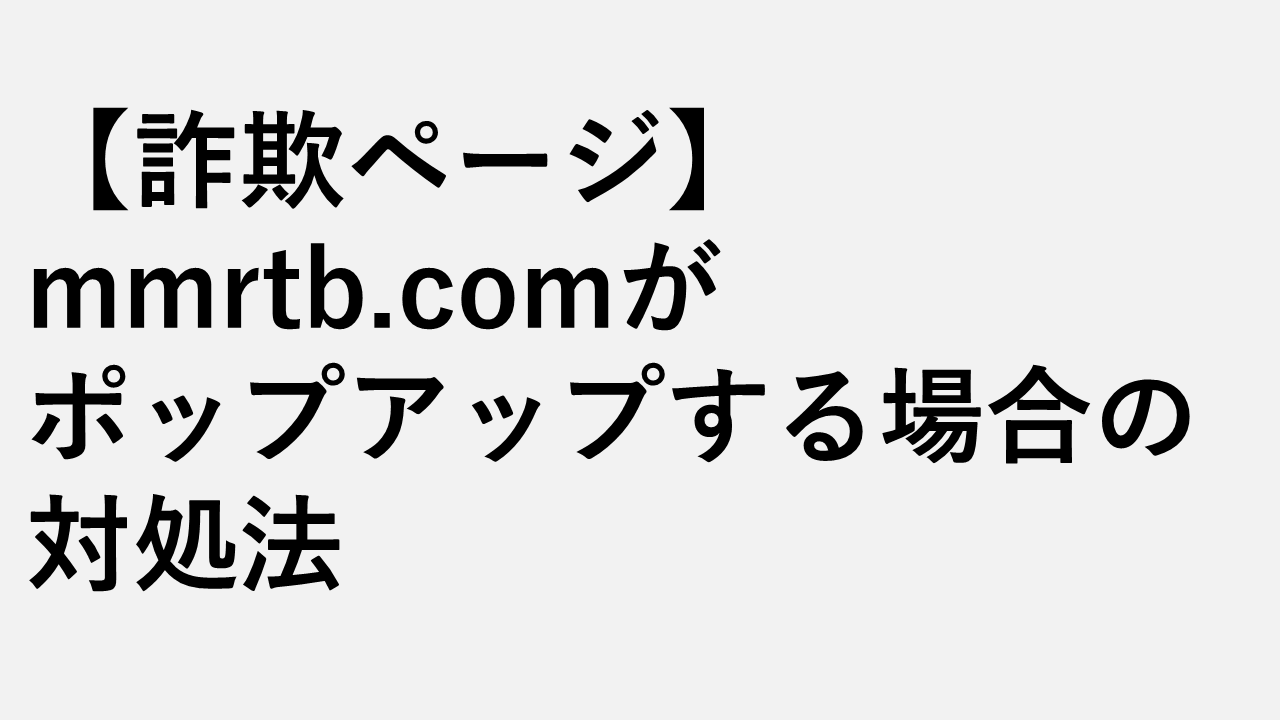 【詐欺ページ】mmrtb.comがポップアップする場合の対処法